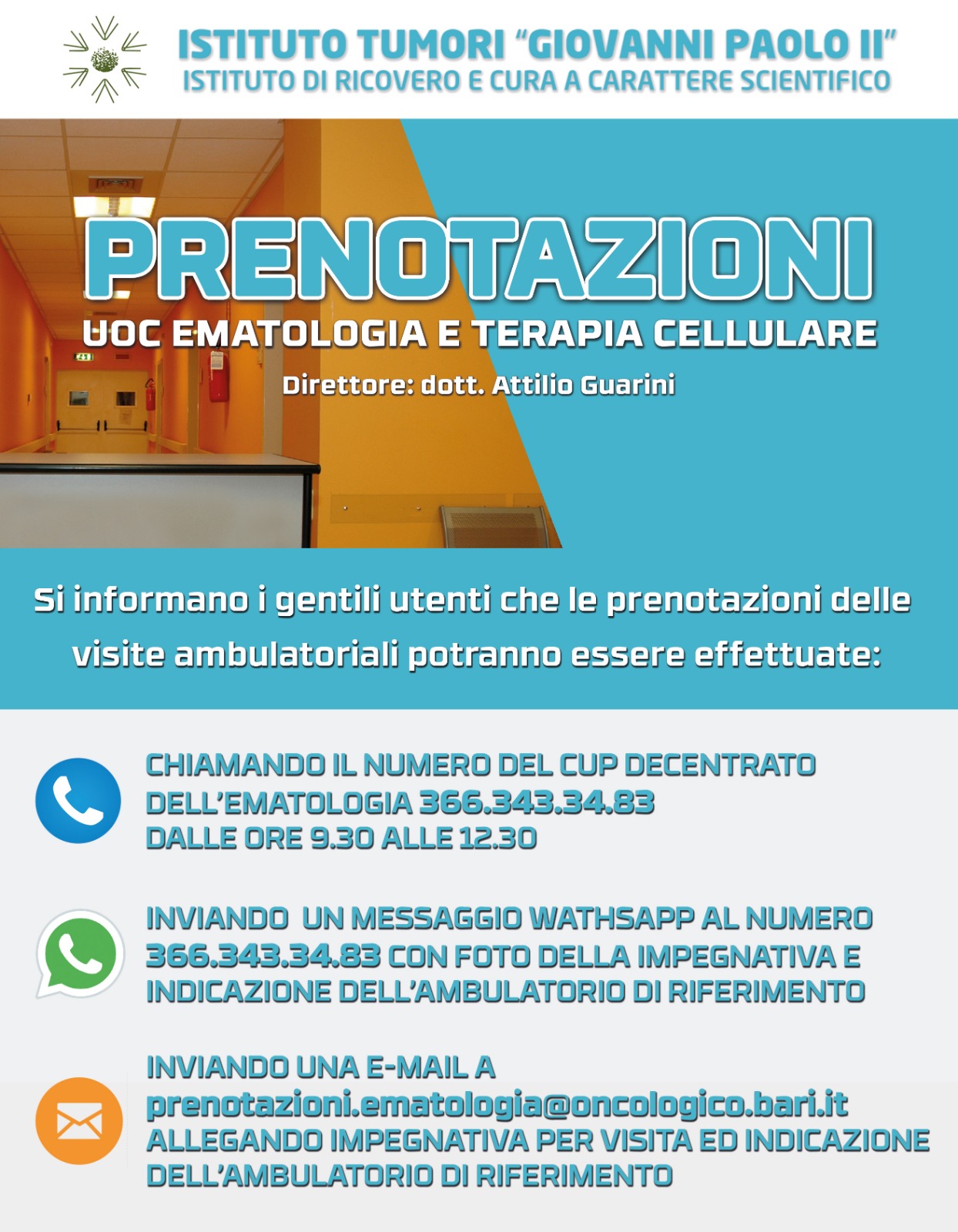 ISTITUTO TUMORI "GIOVANNI PAOLO II"
ISTITUTO DI RICOVERO E CURA A CARATTERE SCIENTIFICO

PRENOTAZIONI

UOC EMATOLOGIA E TERAPIA CELLULARE

Direttore: dott. Attilio Guarini

Si informano i gentili utenti che le prenotazioni delle visite ambulatoriali potranno essere effettuate:

CHIAMANDO IL NUMERO DEL CUP DECENTRATO DELL'EMATOLOGIA 366.343.34.83
DALLE ORE 9.30 ALLE 12.30

INVIANDO UN MESSAGGIO WATHSAPP AL NUMERO 366.343.34.83 CON FOTO DELLA IMPEGNATIVA E INDICAZIONE DELL'AMBULATORIO DI RIFERIMENTO

INVIANDO UNA E-MAIL A
prenotazioni.ematologia@oncologico.bari.it
ALLEGANDO IMPEGNATIVA PER VISITA ED INDICAZIONE DELL'AMBULATORIO DI RIFERIMENTO